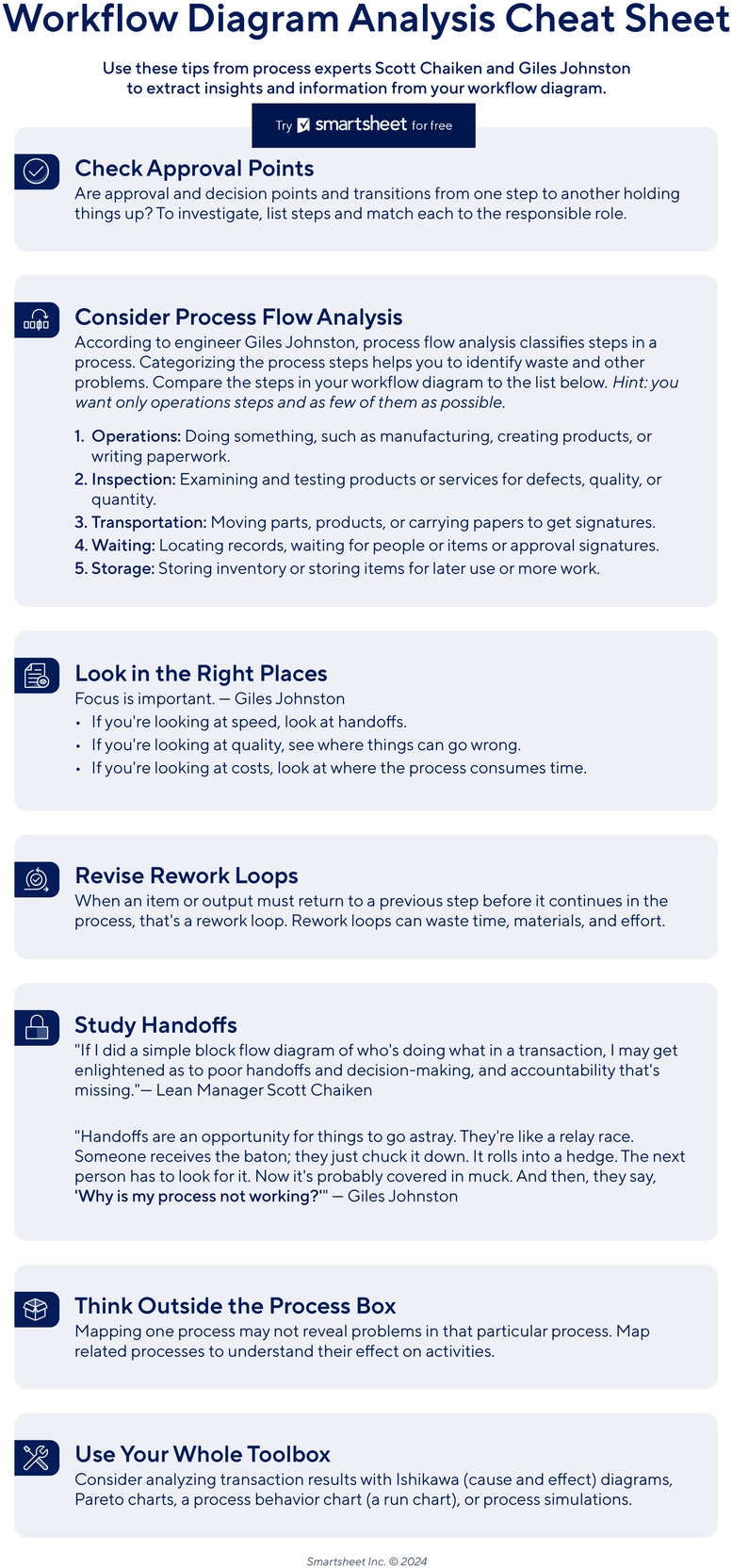 Workflow Diagram Analysis Cheat Sheet

Use these tips from process experts Scott Chaiken and Giles Johnston to extract insights and information from your workflow diagram.

Try smartsheet for free

Check Approval Points
Are approval and decision points and transitions from one step to another holding things up? To investigate, list steps and match each to the responsible role.

Consider Process Flow Analysis
According to engineer Giles Johnston, process flow analysis classifies steps in a process. Categorizing the process steps helps you to identify waste and other problems. Compare the steps in your workflow diagram to the list below. Hint: you want only operations steps and as few of them as possible.

1. Operations: Doing something, such as manufacturing, creating products, or writing paperwork.
2. Inspection: Examining and testing products or services for defects, quality, or quantity.
3. Transportation: Moving parts, products, or carrying papers to get signatures.
4. Waiting: Locating records, waiting for people or items or approval signatures.
5. Storage: Storing inventory or storing items for later use or more work.

Look in the Right Places
Focus is important. — Giles Johnston
• If you're looking at speed, look at handoffs.
• If you're looking at quality, see where things can go wrong.
• If you're looking at costs, look at where the process consumes time.

Revise Rework Loops
When an item or output must return to a previous step before it continues in the process, that's a rework loop. Rework loops can waste time, materials, and effort.

Study Handoffs
"If I did a simple block flow diagram of who's doing what in a transaction, I may get enlightened as to poor handoffs and decision-making, and accountability that's missing."— Lean Manager Scott Chaiken

"Handoffs are an opportunity for things to go astray. They're like a relay race. Someone receives the baton; they just chuck it down. It rolls into a hedge. The next person has to look for it. Now it's probably covered in muck. And then, they say, 'Why is my process not working?'" — Giles Johnston

Think Outside the Process Box
Mapping one process may not reveal problems in that particular process. Map related processes to understand their effect on activities.

Use Your Whole Toolbox
Consider analyzing transaction results with Ishikawa (cause and effect) diagrams, Pareto charts, a process behavior chart (a run chart), or process simulations.

Smartsheet Inc. © 2024